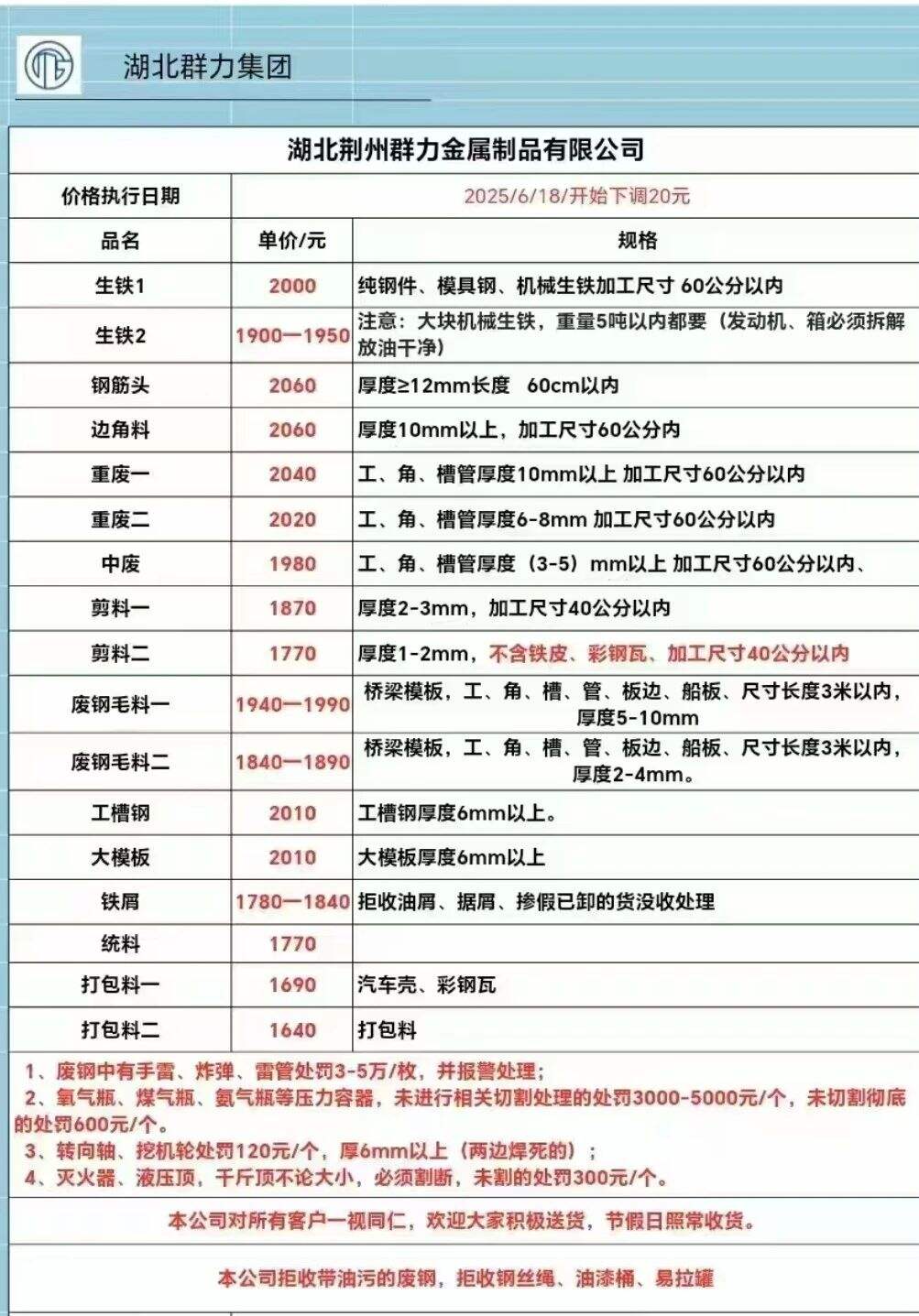 湖北群力集团

湖北荆州群力金属制品有限公司

| 价格执行日期 | 2025/6/18/开始下调20元 | |
|---|---|---|
| 品名 | 单价/元 | 规格 |
| 生铁1 | 2000 | 纯钢件、模具钢、机械生铁加工尺寸 60公分以内 |
| 生铁2 | 1900—1950 | 注意：大块机械生铁，重量5吨以内都要（发动机、箱必须拆解放油干净） |
| 钢筋头 | 2060 | 厚度≥12mm长度 60cm以内 |
| 边角料 | 2060 | 厚度10mm以上，加工尺寸60公分内 |
| 重废一 | 2040 | 工、角、槽管厚度10mm以上 加工尺寸60公分以内 |
| 重废二 | 2020 | 工、角、槽管厚度6-8mm 加工尺寸60公分以内 |
| 中废 | 1980 | 工、角、槽管厚度（3-5）mm以上 加工尺寸60公分以内、 |
| 剪料一 | 1870 | 厚度2-3mm，加工尺寸40公分以内 |
| 剪料二 | 1770 | 厚度1-2mm，不含铁皮、彩钢瓦、加工尺寸40公分以内 |
| 废钢毛料一 | 1940—1990 | 桥梁模板，工、角、槽、管、板边、船板、尺寸长度3米以内，厚度5-10mm |
| 废钢毛料二 | 1840—1890 | 桥梁模板，工、角、槽、管、板边、船板、尺寸长度3米以内，厚度2-4mm。 |
| 工槽钢 | 2010 | 工槽钢厚度6mm以上。 |
| 大模板 | 2010 | 大模板厚度6mm以上 |
| 铁屑 | 1780—1840 | 拒收油屑、据屑、掺假已卸的货没收处理 |
| 统料 | 1770 | |
| 打包料一 | 1690 | 汽车壳、彩钢瓦 |
| 打包料二 | 1640 | 打包料 |

1、废钢中有手雷、炸弹、雷管处罚3-5万/枚，并报警处理；
2、氧气瓶、煤气瓶、氨气瓶等压力容器，未进行相关切割处理的处罚3000-5000元/个，未切割彻底的处罚600元/个。
3、转向轴、挖机轮处罚120元/个，厚6mm以上（两边焊死的）；
4、灭火器、液压顶，千斤顶不论大小，必须割断，未割的处罚300元/个。

本公司对所有客户一视同仁，欢迎大家积极送货，节假日照常收货。

本公司拒收带油污的废钢，拒收钢丝绳、油漆桶、易拉罐